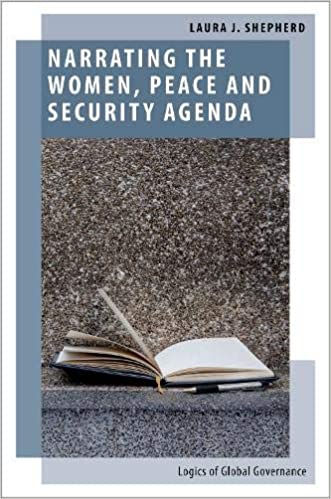 LAURA J. SHEPHERD

NARRATING THE WOMEN, PEACE AND SECURITY AGENDA

Logics of Global Governance